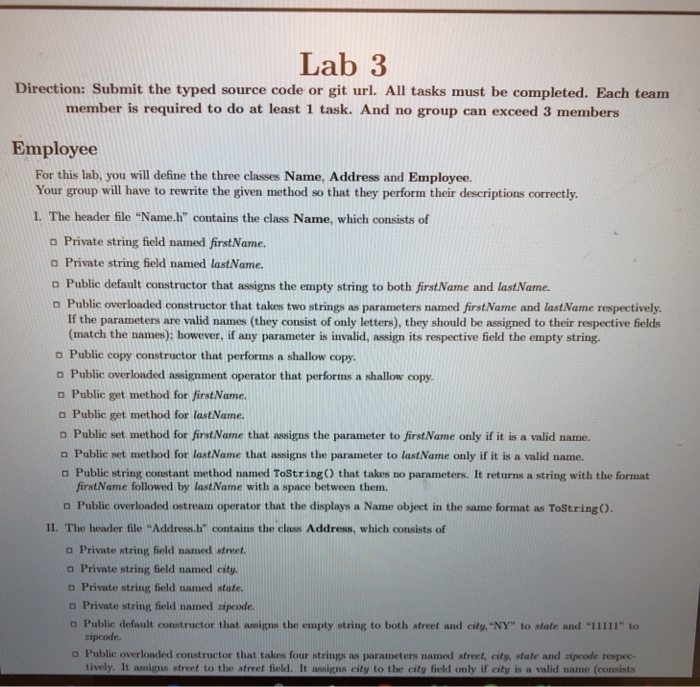 Lab 3

Direction: Submit the typed source code or git url. All tasks must be completed. Each team member is required to do at least 1 task. And no group can exceed 3 members

Employee

For this lab, you will define the three classes Name, Address and Employee.
Your group will have to rewrite the given method so that they perform their descriptions correctly.

I. The header file "Name.h" contains the class Name, which consists of

□ Private string field named firstName.
□ Private string field named lastName.
□ Public default constructor that assigns the empty string to both firstName and lastName.
□ Public overloaded constructor that takes two strings as parameters named firstName and lastName respectively. If the parameters are valid names (they consist of only letters), they should be assigned to their respective fields (match the names); however, if any parameter is invalid, assign its respective field the empty string.
□ Public copy constructor that performs a shallow copy.
□ Public overloaded assignment operator that performs a shallow copy.
□ Public get method for firstName.
□ Public get method for lastName.
□ Public set method for firstName that assigns the parameter to firstName only if it is a valid name.
□ Public set method for lastName that assigns the parameter to lastName only if it is a valid name.
□ Public string constant method named ToString() that takes no parameters. It returns a string with the format firstName followed by lastName with a space between them.
□ Public overloaded ostream operator that the displays a Name object in the same format as ToString().

II. The header file "Address.h" contains the class Address, which consists of

□ Private string field named street.
□ Private string field named city.
□ Private string field named state.
□ Private string field named zipcode.
□ Public default constructor that assigns the empty string to both street and city, "NY" to state and "11111" to zipcode.
□ Public overloaded constructor that takes four strings as parameters named street, city, state and zipcode respectively. It assigns street to the street field. It assigns city to the city field only if city is a valid name (consists